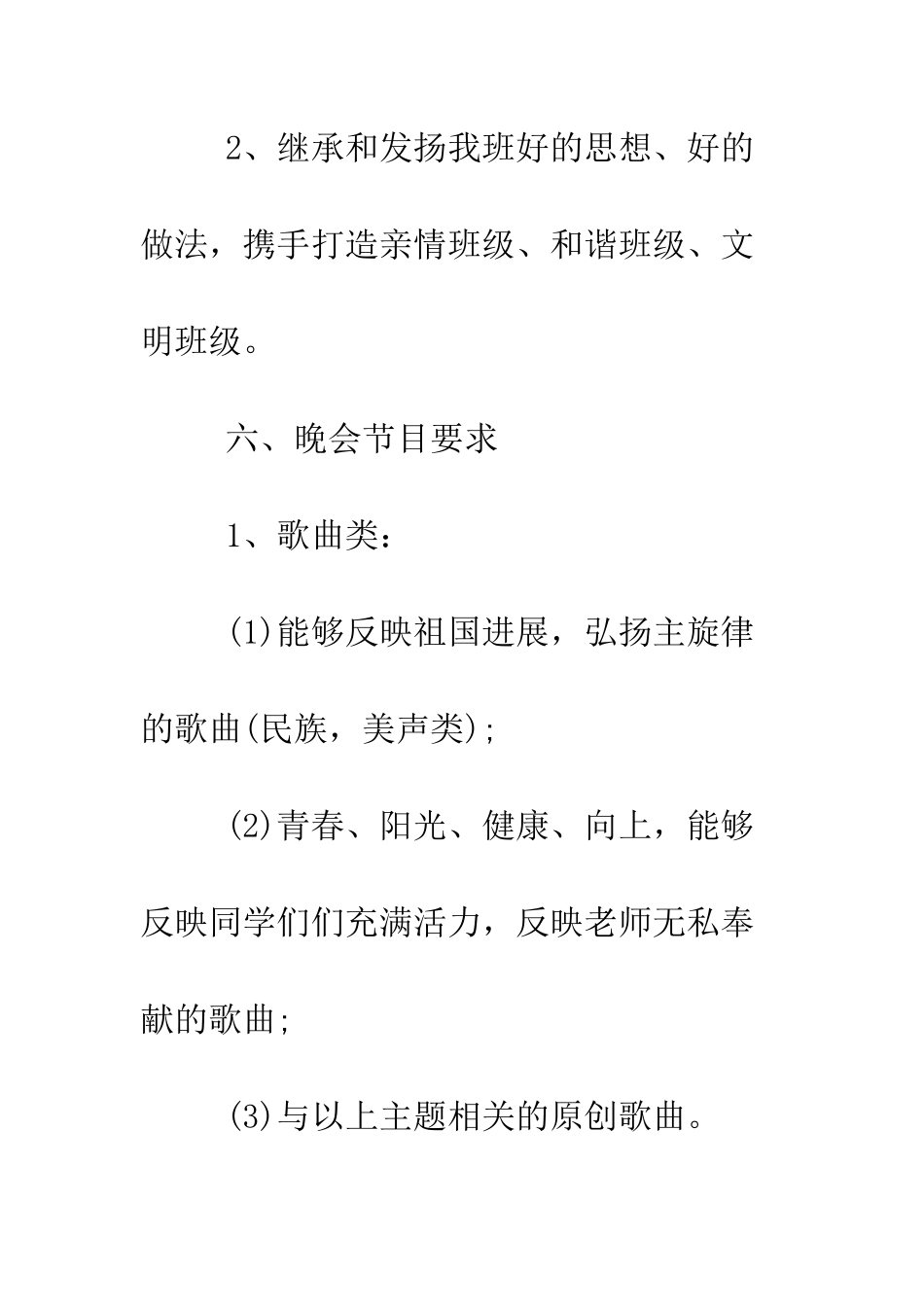 2、继承和发扬我班好的思想、好的做法，携手打造亲情班级、和谐班级、文明班级。

六、晚会节目要求

1、歌曲类：

(1)能够反映祖国进展，弘扬主旋律的歌曲(民族，美声类);

(2)青春、阳光、健康、向上，能够反映同学们们充满活力，反映老师无私奉献的歌曲;

(3)与以上主题相关的原创歌曲。